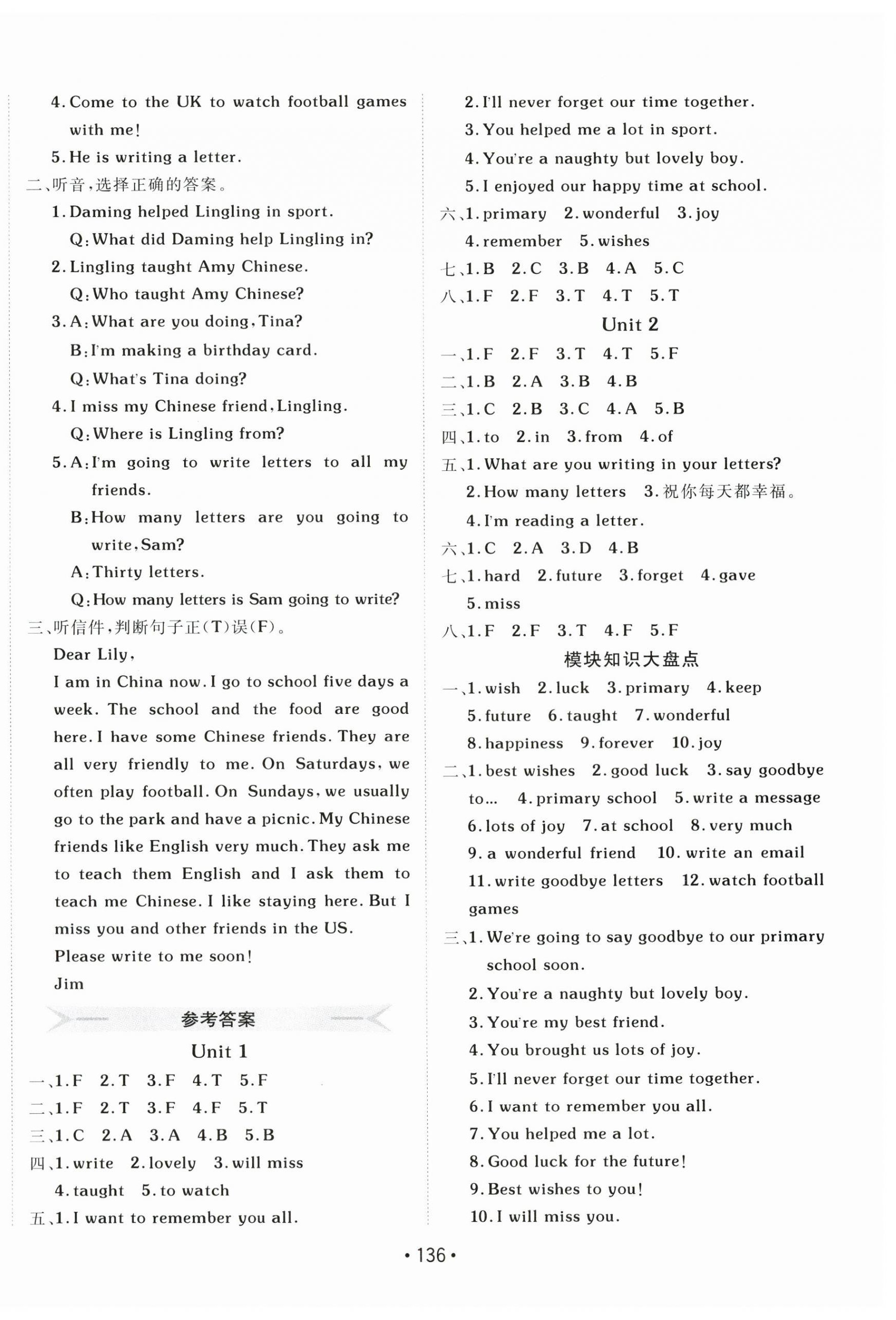 4. Come to the UK to watch football games with me!

5. He is writing a letter.

二、听音，选择正确的答案。

1. Daming helped Lingling in sport.

Q: What did Daming help Lingling in?

2. Lingling taught Amy Chinese.

Q: Who taught Amy Chinese?

3. A: What are you doing, Tina?

B: I'm making a birthday card.

Q: What's Tina doing?

4. I miss my Chinese friend, Lingling.

Q: Where is Lingling from?

5. A: I'm going to write letters to all my friends.

B: How many letters are you going to write, Sam?

A: Thirty letters.

Q: How many letters is Sam going to write?

三、听信件，判断句子正(T)误(F)。

Dear Lily,

I am in China now. I go to school five days a week. The school and the food are good here. I have some Chinese friends. They are all very friendly to me. On Saturdays, we often play football. On Sundays, we usually go to the park and have a picnic. My Chinese friends like English very much. They ask me to teach them English and I ask them to teach me Chinese. I like staying here. But I miss you and other friends in the US.

Please write to me soon!

Jim

参考答案

Unit 1

一、1. F 2. T 3. F 4. T 5. F

二、1. F 2. T 3. F 4. F 5. T

三、1. C 2. A 3. A 4. B 5. B

四、1. write 2. lovely 3. will miss 4. taught 5. to watch

五、1. I want to remember you all.

2. I'll never forget our time together.

3. You helped me a lot in sport.

4. You're a naughty but lovely boy.

5. I enjoyed our happy time at school.

六、1. primary 2. wonderful 3. joy 4. remember 5. wishes

七、1. B 2. C 3. B 4. A 5. C

八、1. F 2. F 3. T 4. T 5. T

Unit 2

一、1. F 2. F 3. T 4. T 5. F

二、1. B 2. A 3. B 4. B

三、1. C 2. B 3. C 4. A 5. B

四、1. to 2. in 3. from 4. of

五、1. What are you writing in your letters?

2. How many letters 3. 祝你每天都幸福。

4. I'm reading a letter.

六、1. C 2. A 3. D 4. B

七、1. hard 2. future 3. forget 4. gave 5. miss

八、1. F 2. F 3. T 4. F 5. F

模块知识大盘点

一、1. wish 2. luck 3. primary 4. keep 5. future 6. taught 7. wonderful 8. happiness 9. forever 10. joy

二、1. best wishes 2. good luck 3. say goodbye to… 4. primary school 5. write a message 6. lots of joy 7. at school 8. very much 9. a wonderful friend 10. write an email 11. write goodbye letters 12. watch football games

三、1. We're going to say goodbye to our primary school soon.

2. You're a naughty but lovely boy.

3. You're my best friend.

4. You brought us lots of joy.

5. I'll never forget our time together.

6. I want to remember you all.

7. You helped me a lot.

8. Good luck for the future!

9. Best wishes to you!

10. I will miss you.

• 136 •